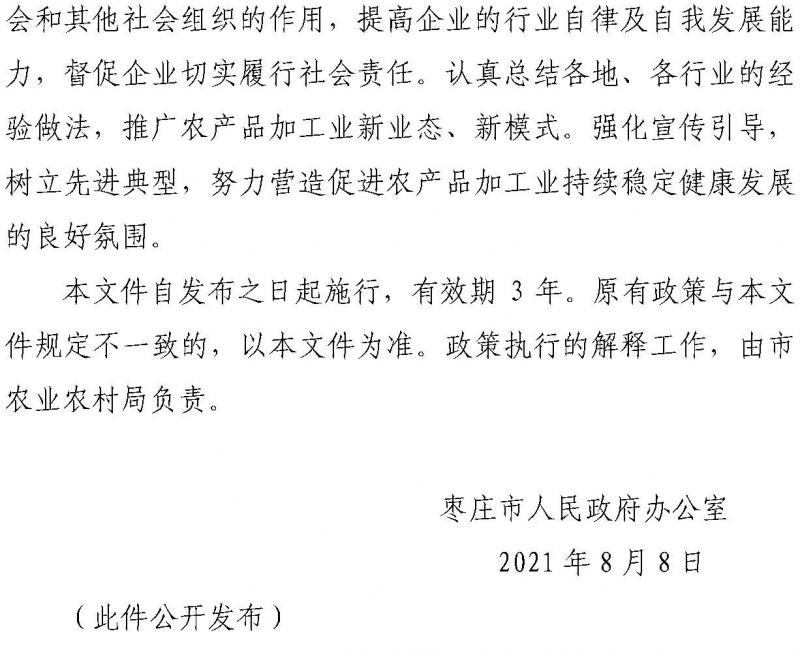 会和其他社会组织的作用，提高企业的行业自律及自我发展能力，督促企业切实履行社会责任。认真总结各地、各行业的经验做法，推广农产品加工业新业态、新模式。强化宣传引导，树立先进典型，努力营造促进农产品加工业持续稳定健康发展的良好氛围。

本文件自发布之日起施行，有效期 3 年。原有政策与本文件规定不一致的，以本文件为准。政策执行的解释工作，由市农业农村局负责。

枣庄市人民政府办公室

2021 年 8 月 8 日

（此件公开发布）